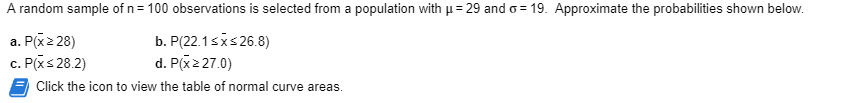 A random sample of n = 100 observations is selected from a population with $\mu = 29$ and $\sigma = 19$. Approximate the probabilities shown below.

a. $P(\bar{x} \geq 28)$
b. $P(22.1 \leq \bar{x} \leq 26.8)$
c. $P(\bar{x} \leq 28.2)$
d. $P(\bar{x} \geq 27.0)$

Click the icon to view the table of normal curve areas.